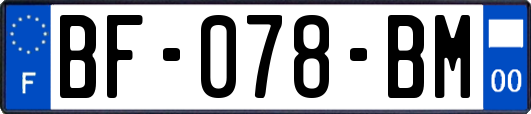 F
BF-078-BM
00